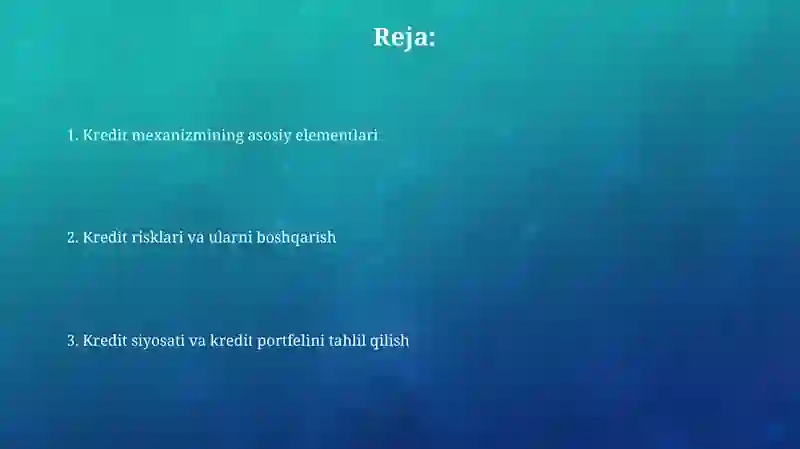 Reja:

1. Kredit mexanizmining asosiy elementlari

2. Kredit risklari va ularni boshqarish

3. Kredit siyosati va kredit portfelini tahlil qilish